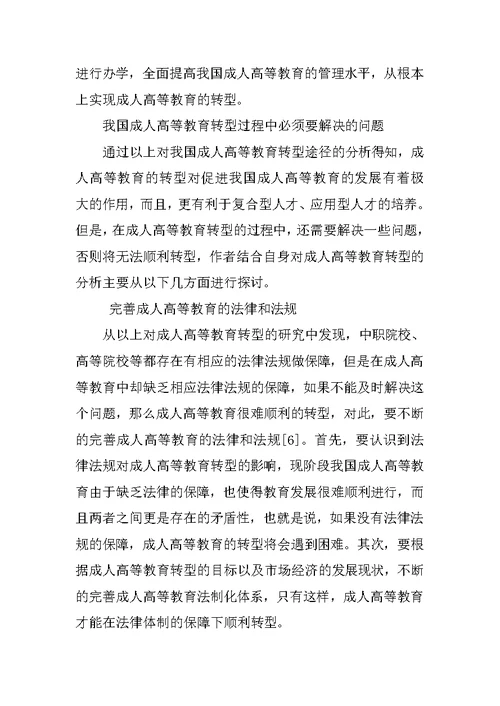 进行办学，全面提高我国成人高等教育的管理水平，从根本上实现成人高等教育的转型。

我国成人高等教育转型过程中必须要解决的问题

通过以上对我国成人高等教育转型途径的分析得知，成人高等教育的转型对促进我国成人高等教育的发展有着极大的作用，而且，更有利于复合型人才、应用型人才的培养。但是，在成人高等教育转型的过程中，还需要解决一些问题，否则将无法顺利转型，作者结合自身对成人高等教育转型的分析主要从以下几方面进行探讨。

完善成人高等教育的法律和法规

从以上对成人高等教育转型的研究中发现，中职院校、高等院校等都存在有相应的法律法规做保障，但是在成人高等教育中却缺乏相应法律法规的保障，如果不能及时解决这个问题，那么成人高等教育很难顺利的转型，对此，要不断的完善成人高等教育的法律和法规[6]。首先，要认识到法律法规对成人高等教育转型的影响，现阶段我国成人高等教育由于缺乏法律的保障，也使得教育发展很难顺利进行，而且两者之间更是存在的矛盾性，也就是说，如果没有法律法规的保障，成人高等教育的转型将会遇到困难。其次，要根据成人高等教育转型的目标以及市场经济的发展现状，不断的完善成人高等教育法制化体系，只有这样，成人高等教育才能在法律体制的保障下顺利转型。